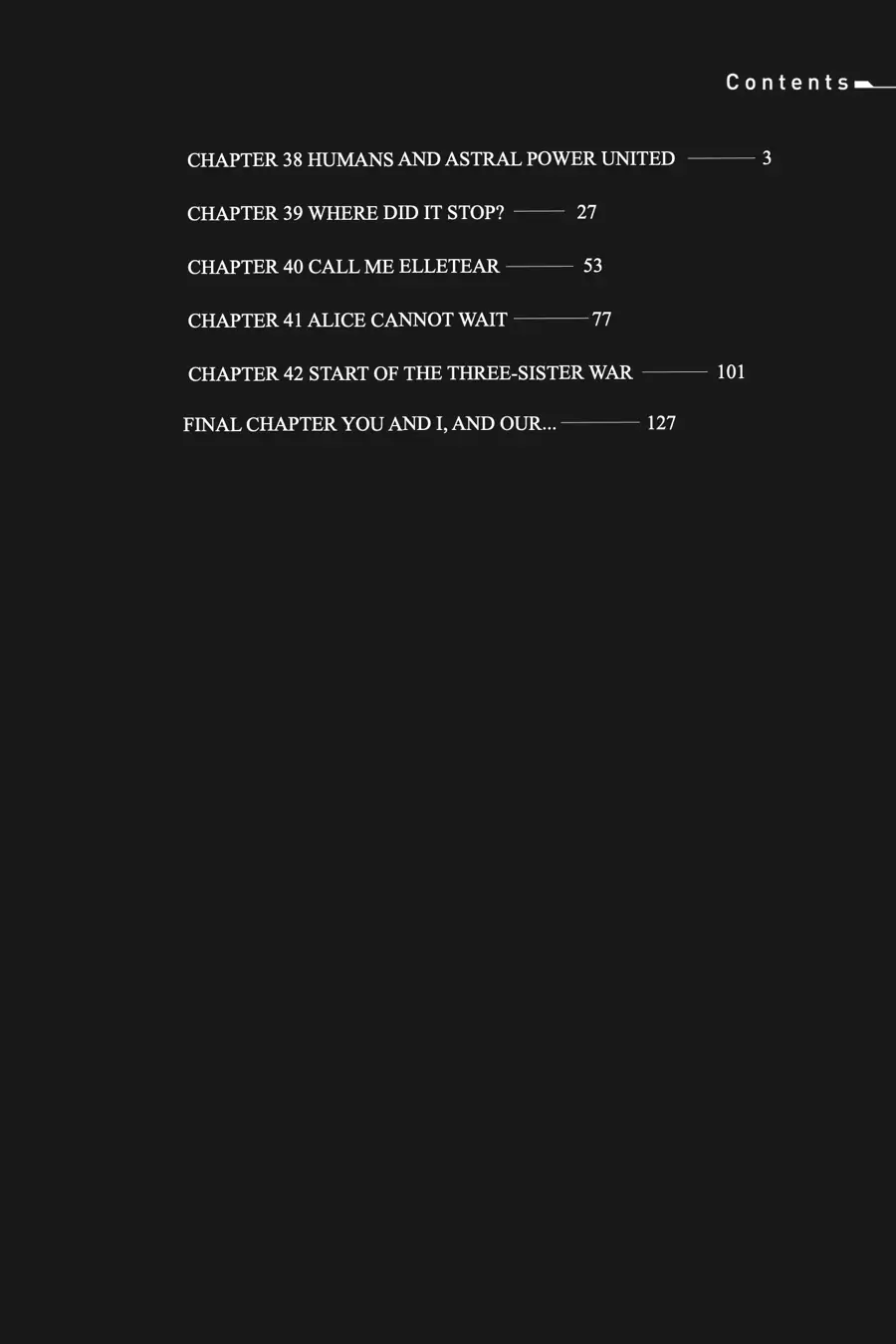 Contents

CHAPTER 38 HUMANS AND ASTRAL POWER UNITED 3

CHAPTER 39 WHERE DID IT STOP? 27

CHAPTER 40 CALL ME ELLETEAR 53

CHAPTER 41 ALICE CANNOT WAIT 77

CHAPTER 42 START OF THE THREE-SISTER WAR 101

FINAL CHAPTER YOU AND I, AND OUR... 127